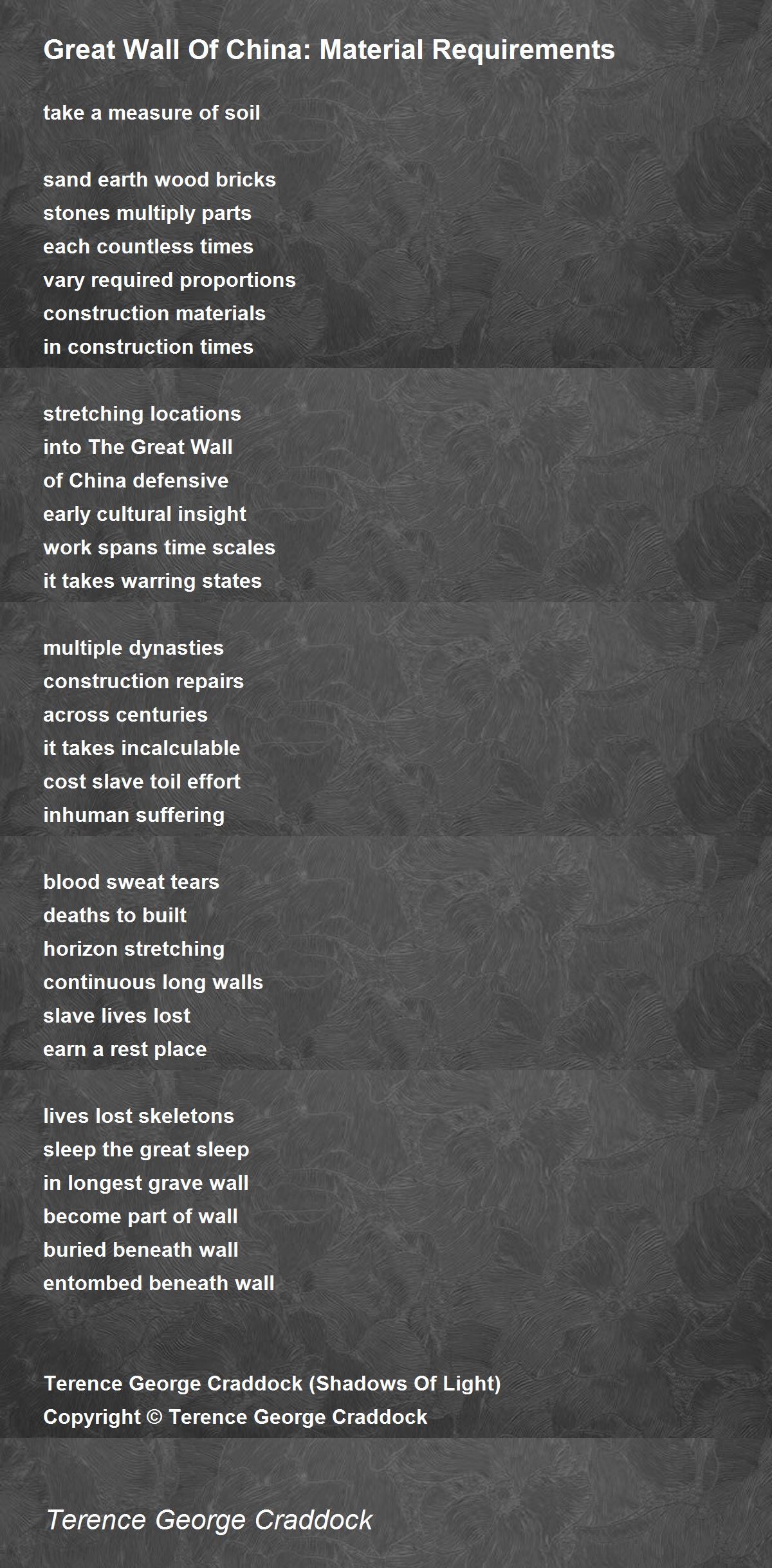 Great Wall Of China: Material Requirements

take a measure of soil

sand earth wood bricks
stones multiply parts
each countless times
vary required proportions
construction materials
in construction times

stretching locations
into The Great Wall
of China defensive
early cultural insight
work spans time scales
it takes warring states

multiple dynasties
construction repairs
across centuries
it takes incalculable
cost slave toil effort
inhuman suffering

blood sweat tears
deaths to built
horizon stretching
continuous long walls
slave lives lost
earn a rest place

lives lost skeletons
sleep the great sleep
in longest grave wall
become part of wall
buried beneath wall
entombed beneath wall

Terence George Craddock (Shadows Of Light)
Copyright © Terence George Craddock

Terence George Craddock